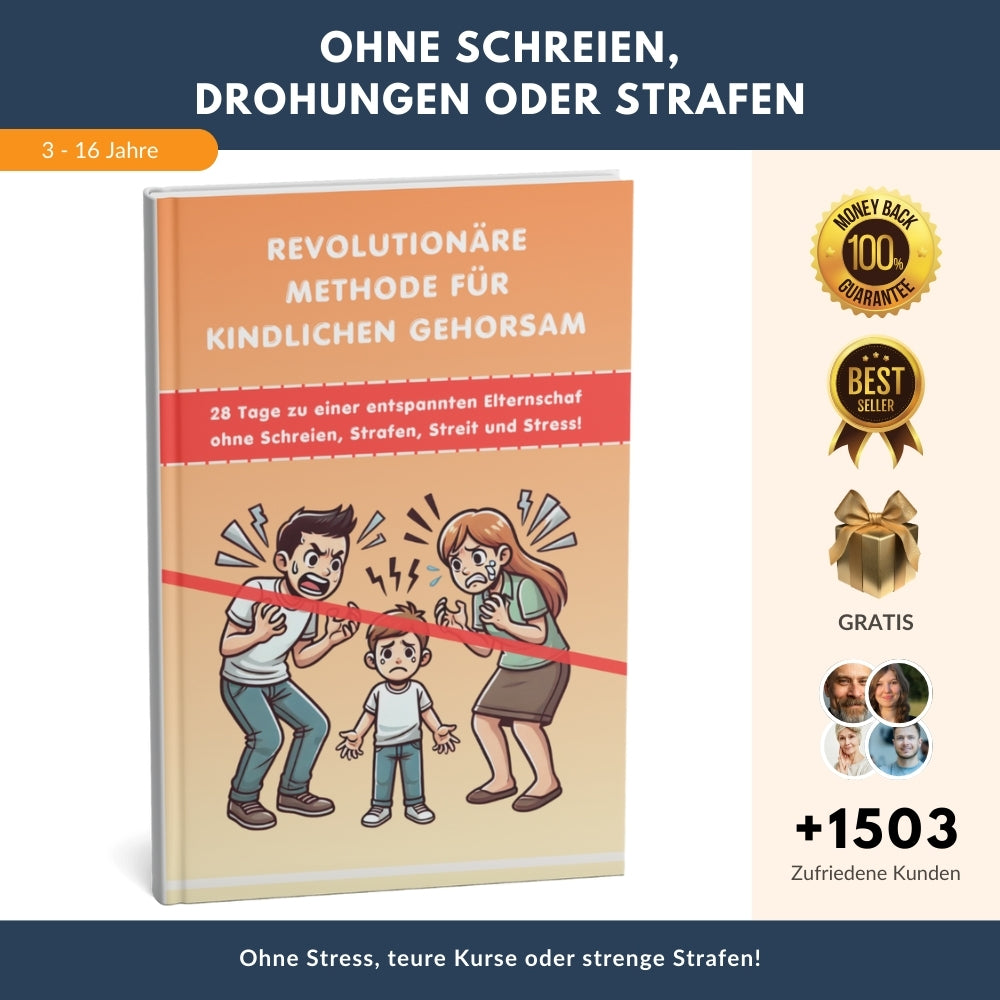 OHNE SCHREIEN, DROHUNGEN ODER STRAFEN

3 - 16 Jahre

REVOLUTIONÄRE METHODE FÜR KINDLICHEN GEHORSAM

28 Tage zu einer entspannten Elternschaf ohne Schreien, Strafen, Streit und Stress!

MONEY BACK 100% GUARANTEE

BEST SELLER

GRATIS

+1503
Zufriedene Kunden

Ohne Stress, teure Kurse oder strenge Strafen!